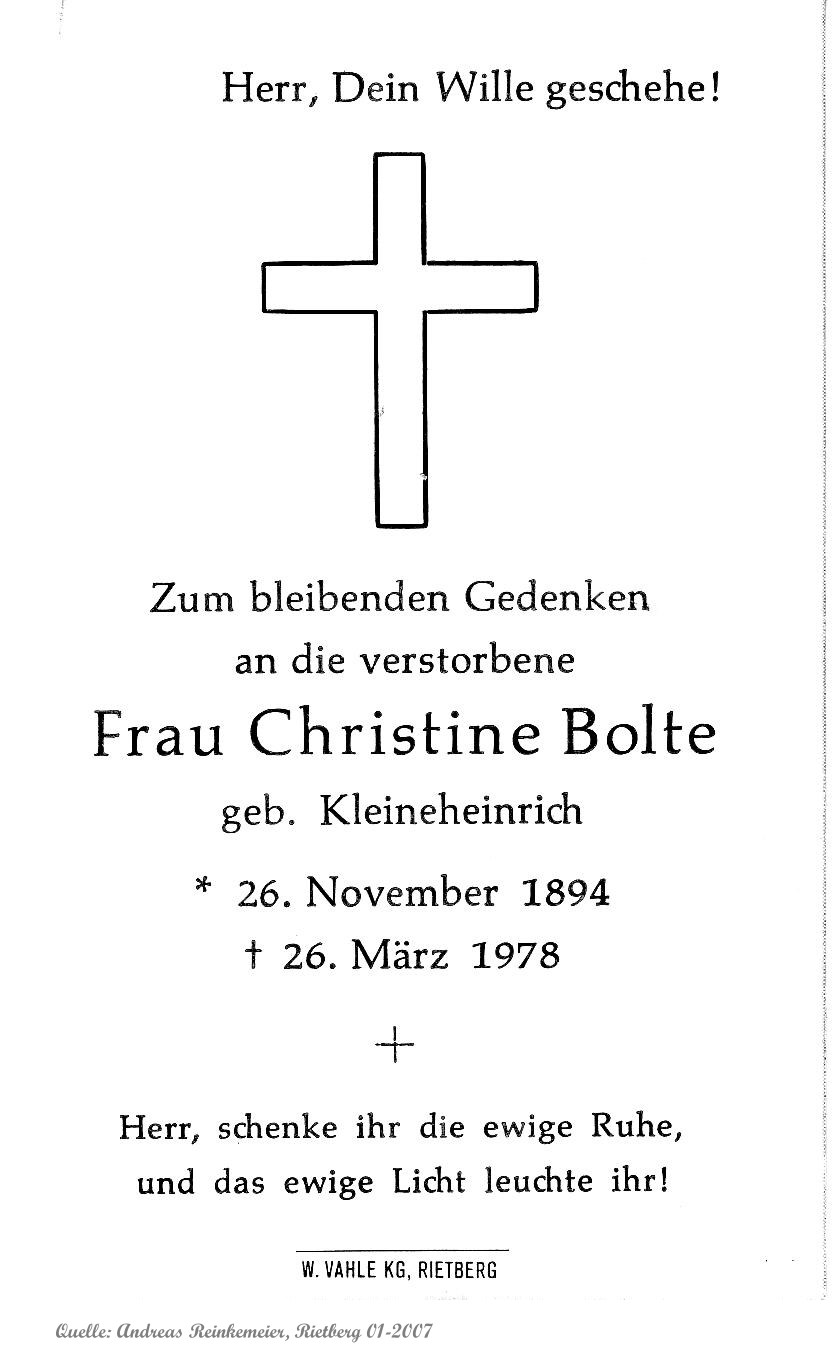 Herr, Dein Wille geschehe!

Zum bleibenden Gedenken
an die verstorbene
Frau Christine Bolte
geb. Kleineheinrich
* 26. November 1894
† 26. März 1978

Herr, schenke ihr die ewige Ruhe,
und das ewige Licht leuchte ihr!

W. VAHLE KG, RIETBERG

Quelle: Andreas Reinkemeier, Rietberg 01-2007